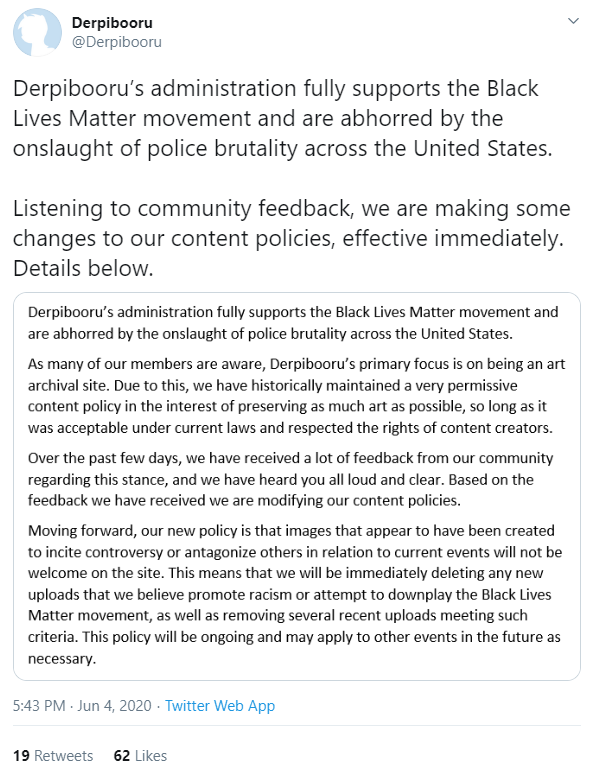 Derpibooru
@Derpibooru

Derpibooru's administration fully supports the Black Lives Matter movement and are abhorred by the onslaught of police brutality across the United States.

Listening to community feedback, we are making some changes to our content policies, effective immediately. Details below.

Derpibooru's administration fully supports the Black Lives Matter movement and are abhorred by the onslaught of police brutality across the United States.

As many of our members are aware, Derpibooru's primary focus is on being an art archival site. Due to this, we have historically maintained a very permissive content policy in the interest of preserving as much art as possible, so long as it was acceptable under current laws and respected the rights of content creators.

Over the past few days, we have received a lot of feedback from our community regarding this stance, and we have heard you all loud and clear. Based on the feedback we have received we are modifying our content policies.

Moving forward, our new policy is that images that appear to have been created to incite controversy or antagonize others in relation to current events will not be welcome on the site. This means that we will be immediately deleting any new uploads that we believe promote racism or attempt to downplay the Black Lives Matter movement, as well as removing several recent uploads meeting such criteria. This policy will be ongoing and may apply to other events in the future as necessary.

5:43 PM · Jun 4, 2020 · Twitter Web App

19 Retweets 62 Likes